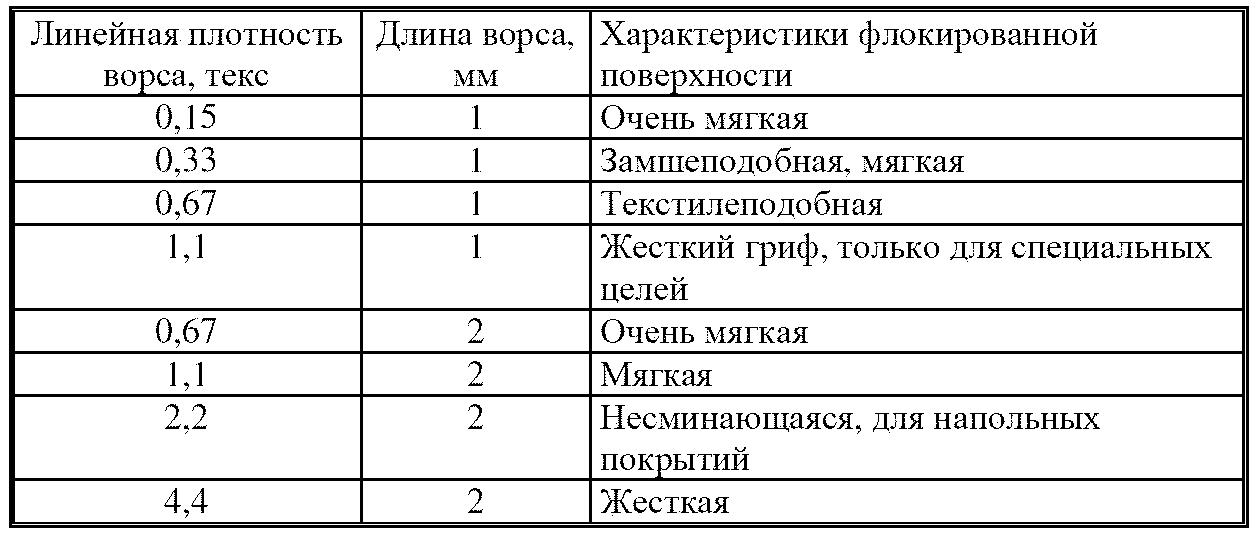 | Линейная плотность ворса, текс | Длина ворса, мм | Характеристики флокированной поверхности |
|---|---|---|
| 0,15 | 1 | Очень мягкая |
| 0,33 | 1 | Замшеподобная, мягкая |
| 0,67 | 1 | Текстилеподобная |
| 1,1 | 1 | Жесткий гриф, только для специальных целей |
| 0,67 | 2 | Очень мягкая |
| 1,1 | 2 | Мягкая |
| 2,2 | 2 | Несминающаяся, для напольных покрытий |
| 4,4 | 2 | Жесткая |